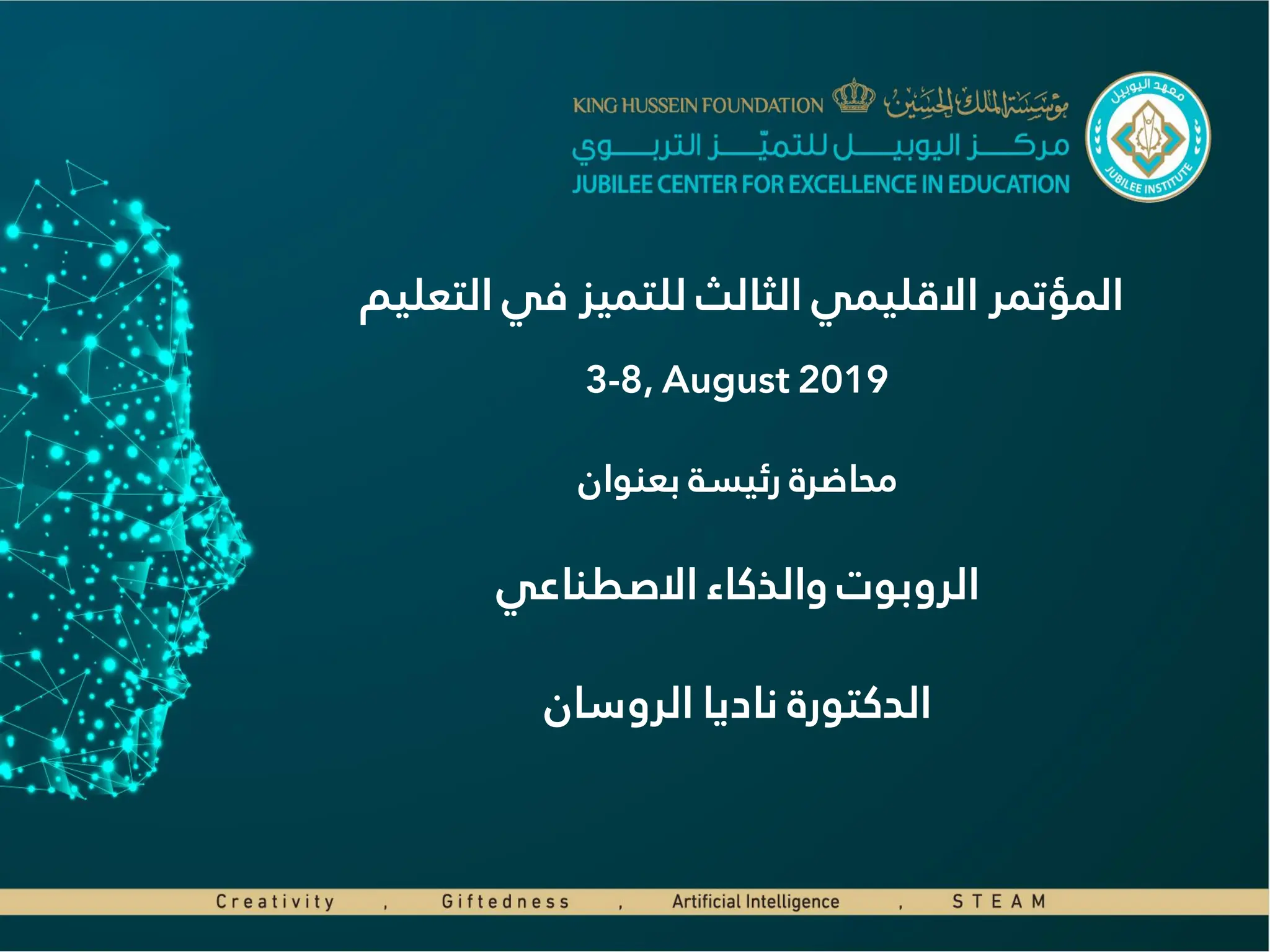 KING HUSSEIN FOUNDATION مؤسسة الملك الحسين
مركز اليوبيل للتميّز التربوي
JUBILEE CENTER FOR EXCELLENCE IN EDUCATION

معهد اليوبيل
JUBILEE INSTITUTE

المؤتمر الاقليمي الثالث للتميز في التعليم

3-8, August 2019

محاضرة رئيسة بعنوان

الروبوت والذكاء الاصطناعي

الدكتورة ناديا الروسان

Creativity , Giftedness , Artificial Intelligence , STEAM